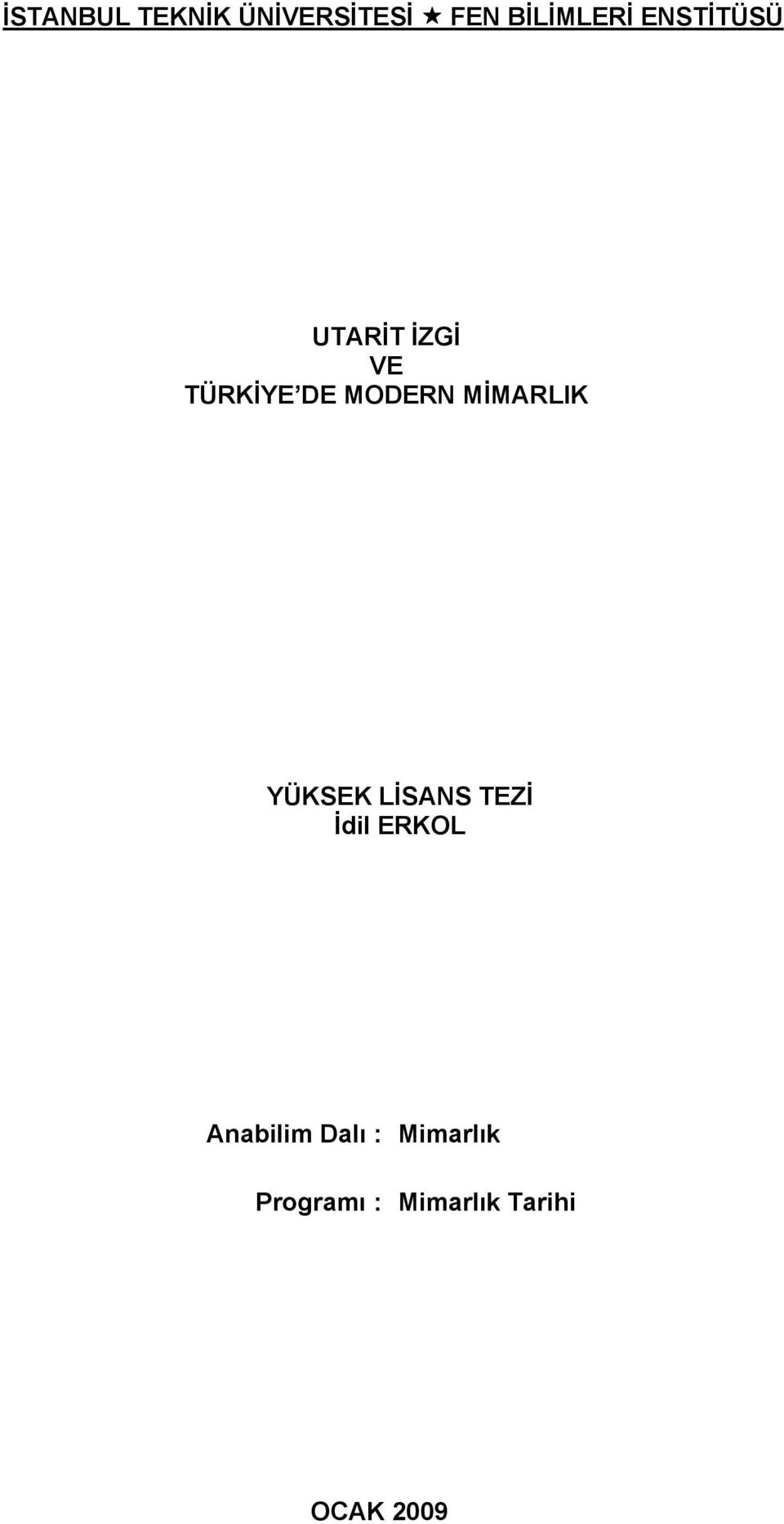 İSTANBUL TEKNİK ÜNİVERSİTESİ ★ FEN BİLİMLERİ ENSTİTÜSÜ

UTARİT İZGİ
VE
TÜRKİYE'DE MODERN MİMARLIK

YÜKSEK LİSANS TEZİ
İdil ERKOL

Anabilim Dalı : Mimarlık

Programı : Mimarlık Tarihi

OCAK 2009